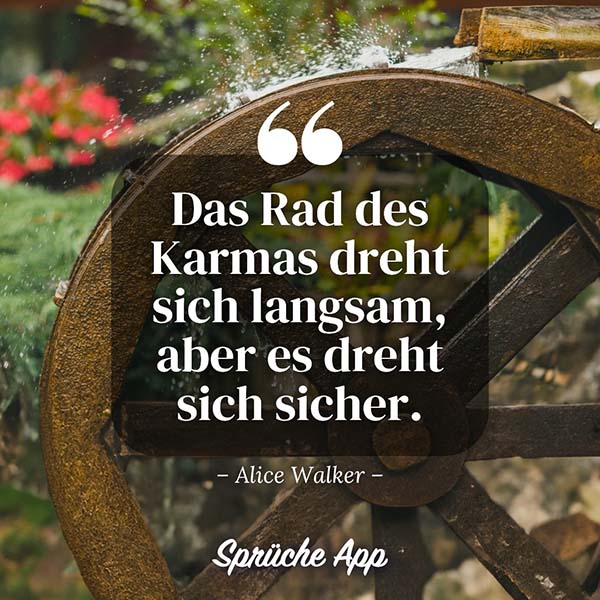 “

Das Rad des Karmas dreht sich langsam, aber es dreht sich sicher.

– Alice Walker –

Sprüche App